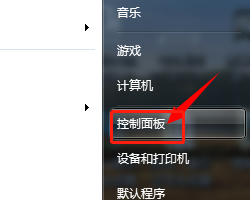 音乐

游戏

计算机

控制面板

设备和打印机

默认程序